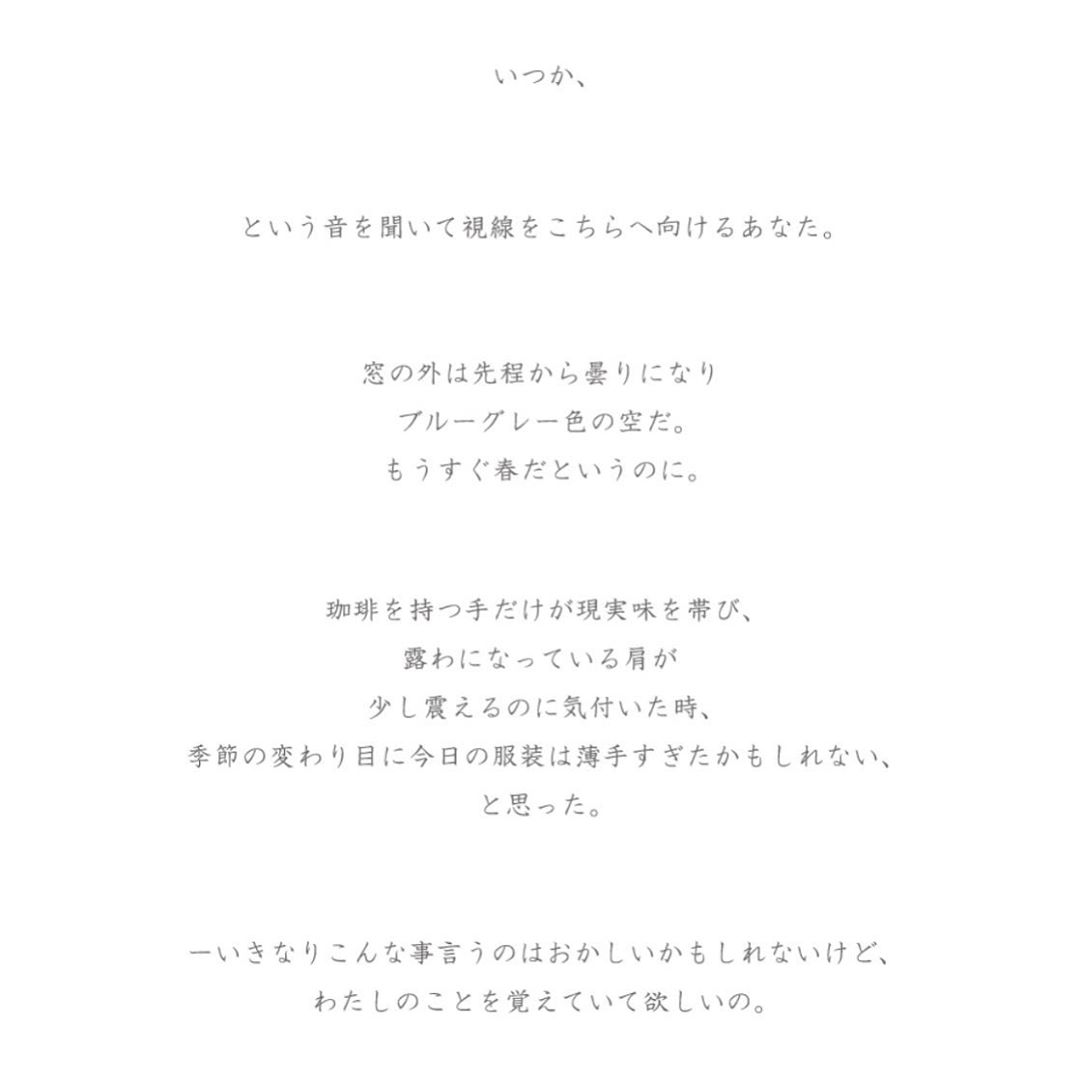 いつか、

という音を聞いて視線をこちらへ向けるあなた。

窓の外は先程から曇りになり
ブルーグレー色の空だ。
もうすぐ春だというのに。

珈琲を持つ手だけが現実味を帯び、
露わになっている肩が
少し震えるのに気付いた時、
季節の変わり目に今日の服装は薄手すぎたかもしれない、
と思った。

ーいきなりこんな事言うのはおかしいかもしれないけど、
わたしのことを覚えていて欲しいの。